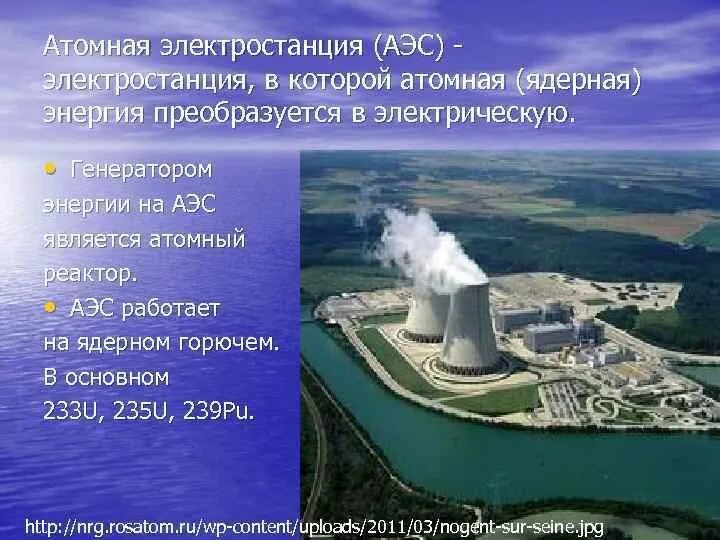 Атомная электростанция (АЭС) - электростанция, в которой атомная (ядерная) энергия преобразуется в электрическую.

• Генератором энергии на АЭС является атомный реактор.
• АЭС работает на ядерном горючем. В основном 233U, 235U, 239Pu.

http://nrg.rosatom.ru/wp-content/uploads/2011/03/nogent-sur-seine.jpg